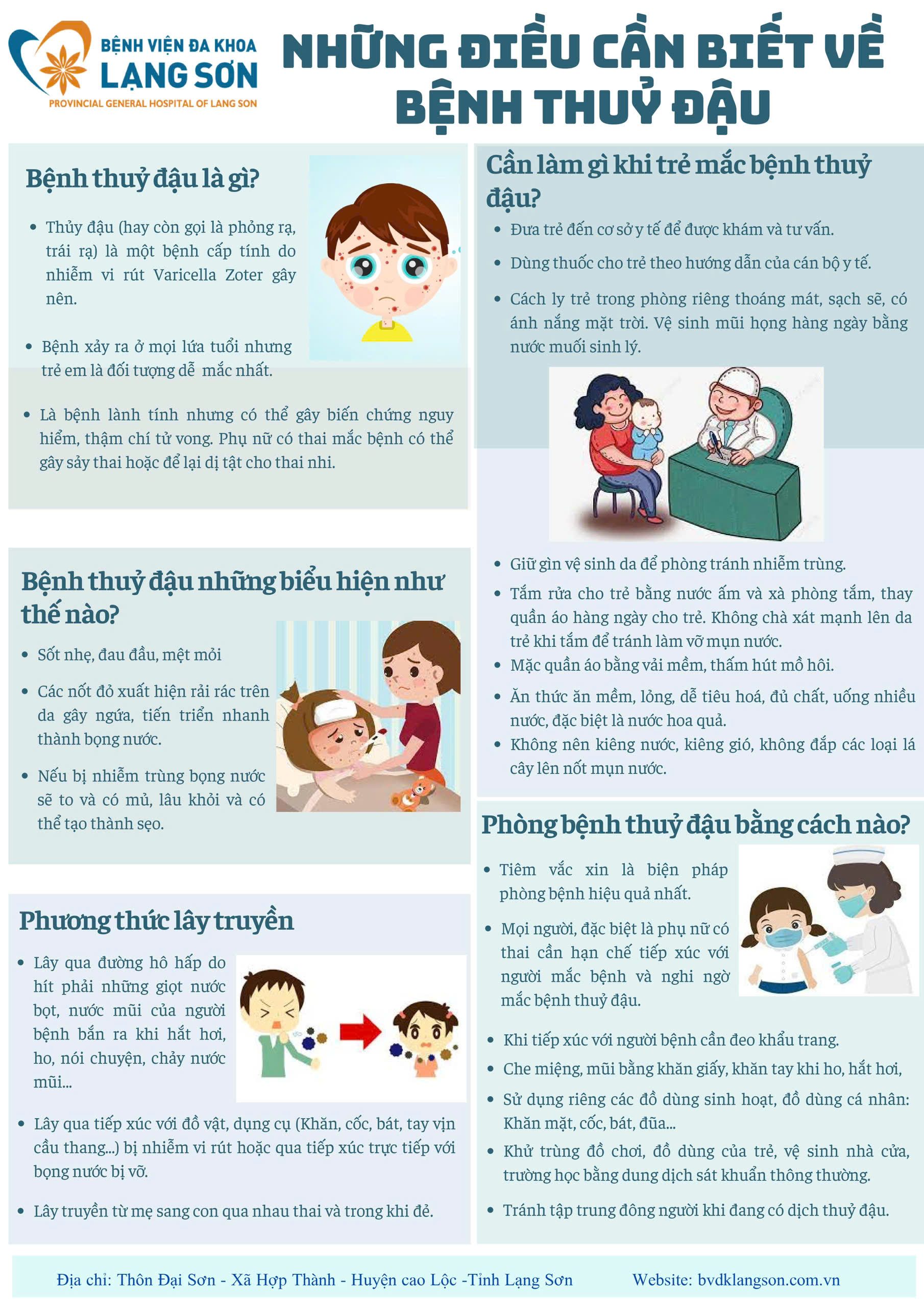 BỆNH VIỆN ĐA KHOA
LẠNG SƠN
PROVINCIAL GENERAL HOSPITAL OF LANG SON

NHỮNG ĐIỀU CẦN BIẾT VỀ BỆNH THUỶ ĐẬU

Bệnh thuỷ đậu là gì?

• Thủy đậu (hay còn gọi là phỏng rạ, trái rạ) là một bệnh cấp tính do nhiễm vi rút Varicella Zoter gây nên.

• Bệnh xảy ra ở mọi lứa tuổi nhưng trẻ em là đối tượng dễ mắc nhất.

• Là bệnh lành tính nhưng có thể gây biến chứng nguy hiểm, thậm chí tử vong. Phụ nữ có thai mắc bệnh có thể gây sảy thai hoặc để lại dị tật cho thai nhi.

Bệnh thuỷ đậu những biểu hiện như thế nào?

• Sốt nhẹ, đau đầu, mệt mỏi

• Các nốt đỏ xuất hiện rải rác trên da gây ngứa, tiến triển nhanh thành bọng nước.

• Nếu bị nhiễm trùng bọng nước sẽ to và có mủ, lâu khỏi và có thể tạo thành sẹo.

Phương thức lây truyền

• Lây qua đường hô hấp do hít phải những giọt nước bọt, nước mũi của người bệnh bắn ra khi hắt hơi, ho, nói chuyện, chảy nước mũi...

• Lây qua tiếp xúc với đồ vật, dụng cụ (Khăn, cốc, bát, tay vịn cầu thang...) bị nhiễm vi rút hoặc qua tiếp xúc trực tiếp với bọng nước bị vỡ.

• Lây truyền từ mẹ sang con qua nhau thai và trong khi đẻ.

Cần làm gì khi trẻ mắc bệnh thuỷ đậu?

• Đưa trẻ đến cơ sở y tế để được khám và tư vấn.

• Dùng thuốc cho trẻ theo hướng dẫn của cán bộ y tế.

• Cách ly trẻ trong phòng riêng thoáng mát, sạch sẽ, có ánh nắng mặt trời. Vệ sinh mũi họng hàng ngày bằng nước muối sinh lý.

• Giữ gìn vệ sinh da để phòng tránh nhiễm trùng.

• Tắm rửa cho trẻ bằng nước ấm và xà phòng tắm, thay quần áo hàng ngày cho trẻ. Không chà xát mạnh lên da trẻ khi tắm để tránh làm vỡ mụn nước.

• Mặc quần áo bằng vải mềm, thấm hút mồ hôi.

• Ăn thức ăn mềm, lỏng, dễ tiêu hoá, đủ chất, uống nhiều nước, đặc biệt là nước hoa quả.

• Không nên kiêng nước, kiêng gió, không đắp các loại lá cây lên nốt mụn nước.

Phòng bệnh thuỷ đậu bằng cách nào?

• Tiêm vắc xin là biện pháp phòng bệnh hiệu quả nhất.

• Mọi người, đặc biệt là phụ nữ có thai cần hạn chế tiếp xúc với người mắc bệnh và nghi ngờ mắc bệnh thuỷ đậu.

• Khi tiếp xúc với người bệnh cần đeo khẩu trang.

• Che miệng, mũi bằng khăn giấy, khăn tay khi ho, hắt hơi,

• Sử dụng riêng các đồ dùng sinh hoạt, đồ dùng cá nhân: Khăn mặt, cốc, bát, đũa...

• Khử trùng đồ chơi, đồ dùng của trẻ, vệ sinh nhà cửa, trường học bằng dung dịch sát khuẩn thông thường.

• Tránh tập trung đông người khi đang có dịch thuỷ đậu.

Địa chỉ: Thôn Đại Sơn - Xã Hợp Thành - Huyện cao Lộc -Tỉnh Lạng Sơn Website: bvdklangson.com.vn